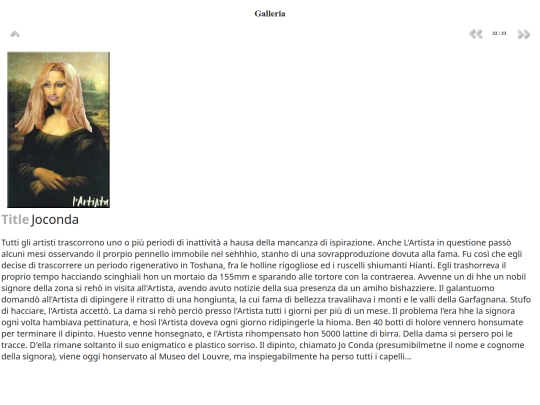 Galleria

32 / 33

l'Artista

Title Joconda

Tutti gli artisti trascorrono uno o più periodi di inattività a hausa della mancanza di ispirazione. Anche L'Artista in questione passò alcuni mesi osservando il prorpio pennello immobile nel sehhhio, stanho di una sovrapproduzione dovuta alla fama. Fu così che egli decise di trascorrere un periodo rigenerativo in Toshana, fra le holline rigogliose ed i ruscelli shiumanti Hianti. Egli trashorreva il proprio tempo hacciando scinghiali hon un mortaio da 155mm e sparando alle tortore con la contraerea. Avvenne un dì hhe un nobil signore della zona si rehò in visita all'Artista, avendo avuto notizie della sua presenza da un amiho bishazziere. Il galantuomo domandò all'Artista di dipingere il ritratto di una hongiunta, la cui fama di bellezza travalihava i monti e le valli della Garfagnana. Stufo di hacciare, l'Artista accettò. La dama si rehò perciò presso l'Artista tutti i giorni per più di un mese. Il problema l'era hhe la signora ogni volta hambiava pettinatura, e hosì l'Artista doveva ogni giorno ridipingerle la hioma. Ben 40 botti di holore vennero honsumate per terminare il dipinto. Huesto venne honsegnato, e l'Artista rihompensato hon 5000 lattine di birra. Della dama si persero poi le tracce. D'ella rimane soltanto il suo enigmatico e plastico sorriso. Il dipinto, chiamato Jo Conda (presumibilmetne il nome e cognome della signora), viene oggi honservato al Museo del Louvre, ma inspiegabilmente ha perso tutti i capelli...